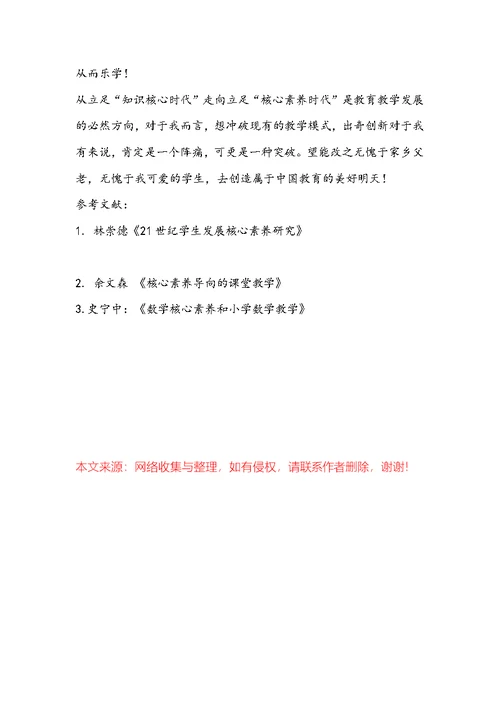 从而乐学！

从立足“知识核心时代”走向立足“核心素养时代”是教育教学发展的必然方向，对于我而言，想冲破现有的教学模式，出奇创新对于我有来说，肯定是一个阵痛，可更是一种突破。望能改之无愧于家乡父老，无愧于我可爱的学生，去创造属于中国教育的美好明天！

参考文献：

1. 林崇德《21世纪学生发展核心素养研究》

2. 余文森 《核心素养导向的课堂教学》

3. 史宁中：《数学核心素养和小学数学教学》

本文来源：网络收集与整理，如有侵权，请联系作者删除，谢谢!